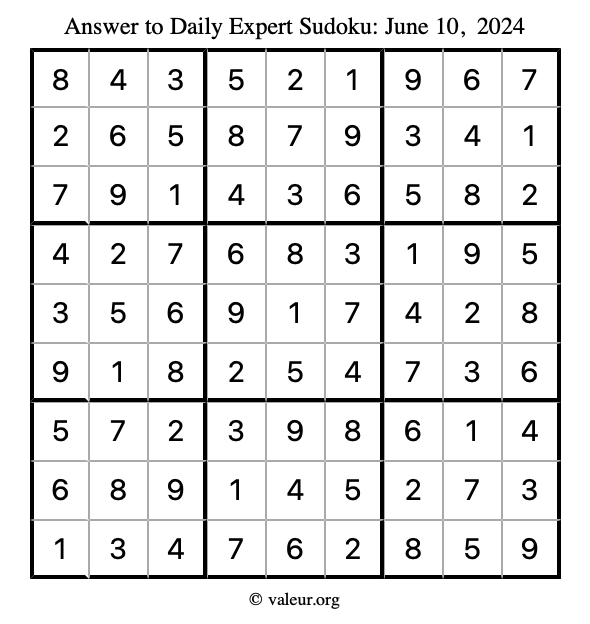 Answer to Daily Expert Sudoku: June 10, 2024

| | | | | | | | | |
|---|---|---|---|---|---|---|---|---|
| 8 | 4 | 3 | 5 | 2 | 1 | 9 | 6 | 7 |
| 2 | 6 | 5 | 8 | 7 | 9 | 3 | 4 | 1 |
| 7 | 9 | 1 | 4 | 3 | 6 | 5 | 8 | 2 |
| 4 | 2 | 7 | 6 | 8 | 3 | 1 | 9 | 5 |
| 3 | 5 | 6 | 9 | 1 | 7 | 4 | 2 | 8 |
| 9 | 1 | 8 | 2 | 5 | 4 | 7 | 3 | 6 |
| 5 | 7 | 2 | 3 | 9 | 8 | 6 | 1 | 4 |
| 6 | 8 | 9 | 1 | 4 | 5 | 2 | 7 | 3 |
| 1 | 3 | 4 | 7 | 6 | 2 | 8 | 5 | 9 |

© valeur.org